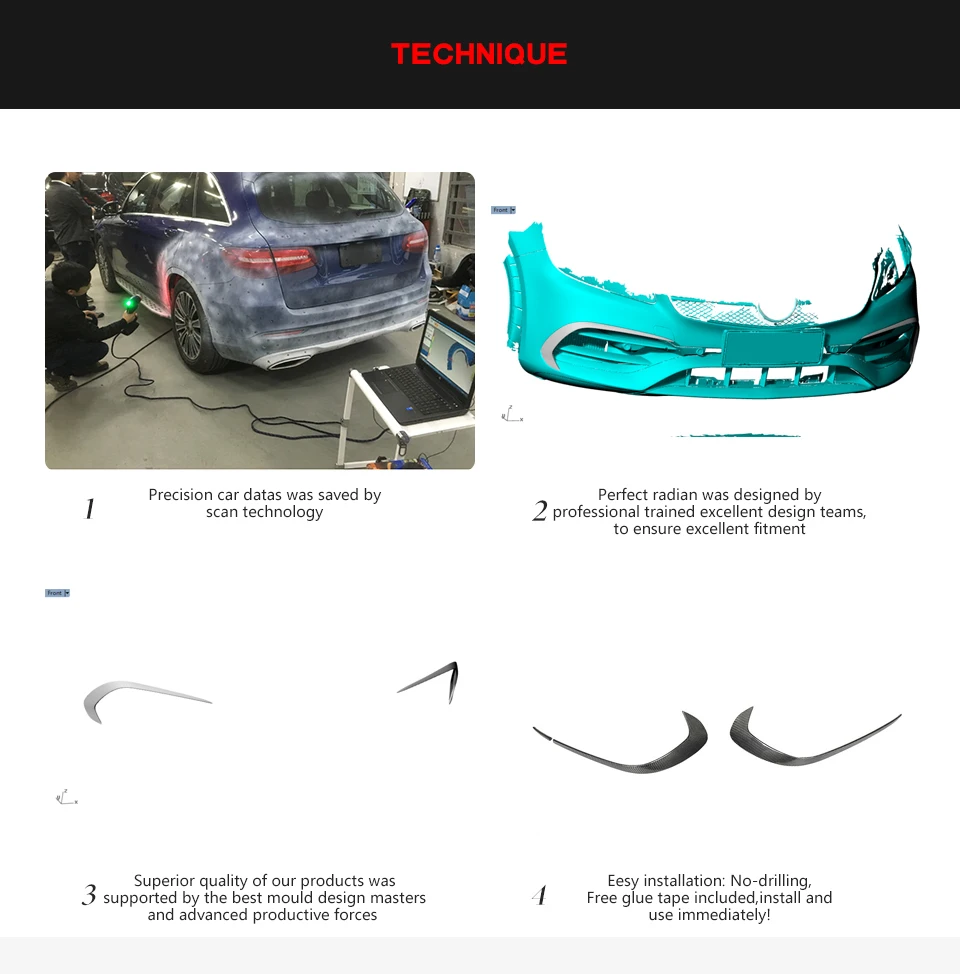 TECHNIQUE

Front

1 Precision car datas was saved by scan technology

2 Perfect radian was designed by professional trained excellent design teams, to ensure excellent fitment

Front

3 Superior quality of our products was supported by the best mould design masters and advanced productive forces

4 Eesy installation: No-drilling, Free glue tape included,install and use immediately!